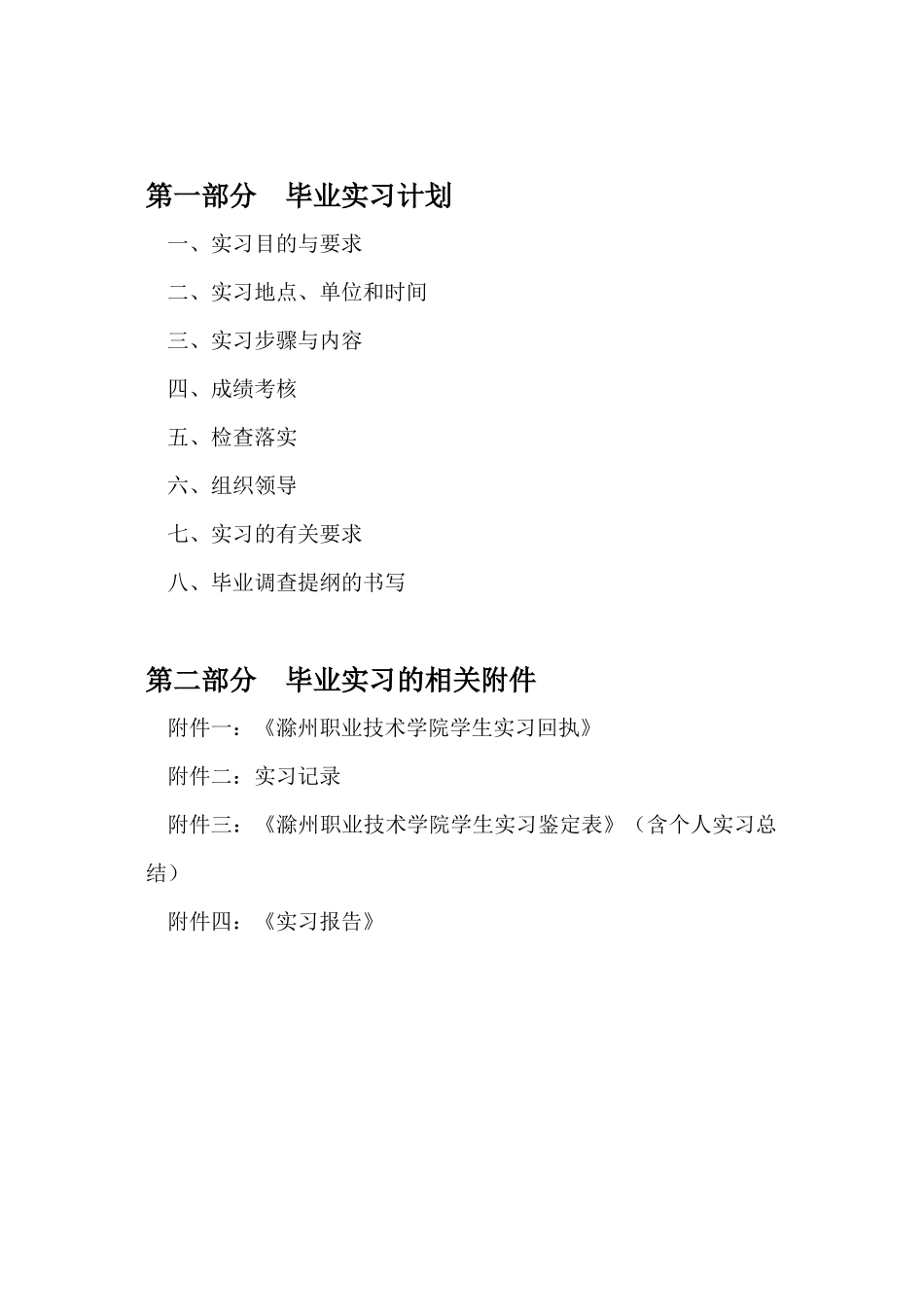 第一部分　毕业实习计划

一、实习目的与要求

二、实习地点、单位和时间

三、实习步骤与内容

四、成绩考核

五、检查落实

六、组织领导

七、实习的有关要求

八、毕业调查提纲的书写

第二部分　毕业实习的相关附件

附件一：《滁州职业技术学院学生实习回执》

附件二：实习记录

附件三：《滁州职业技术学院学生实习鉴定表》（含个人实习总结）

附件四：《实习报告》